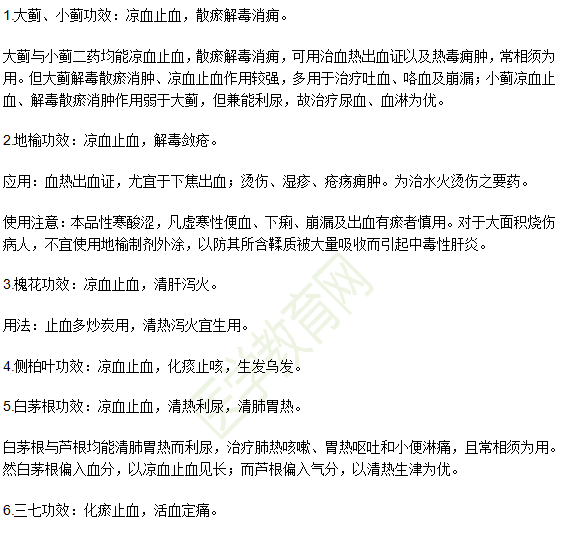 1.大蓟、小蓟功效：凉血止血，散瘀解毒消痈。

大蓟与小蓟二药均能凉血止血，散瘀解毒消痈，可用治血热出血证以及热毒痈肿，常相须为用。但大蓟解毒散瘀消肿、凉血止血作用较强，多用于治疗吐血、咯血及崩漏；小蓟凉血止血、解毒散瘀消肿作用弱于大蓟，但兼能利尿，故治疗尿血、血淋为优。

2.地榆功效：凉血止血，解毒敛疮。

应用：血热出血证，尤宜于下焦出血；烫伤、湿疹、疮疡痈肿。为治水火烫伤之要药。

使用注意：本品性寒酸涩，凡虚寒性便血、下痢、崩漏及出血有瘀者慎用。对于大面积烧伤病人，不宜使用地榆制剂外涂，以防其所含鞣质被大量吸收而引起中毒性肝炎。

3.槐花功效：凉血止血，清肝泻火。

用法：止血多炒炭用，清热泻火宜生用。

4.侧柏叶功效：凉血止血，化痰止咳，生发乌发。

5.白茅根功效：凉血止血，清热利尿，清肺胃热。

白茅根与芦根均能清肺胃热而利尿，治疗肺热咳嗽、胃热呕吐和小便淋痛，且常相须为用。然白茅根偏入血分，以凉血止血见长；而芦根偏入气分，以清热生津为优。

6.三七功效：化瘀止血，活血定痛。

医学教育网